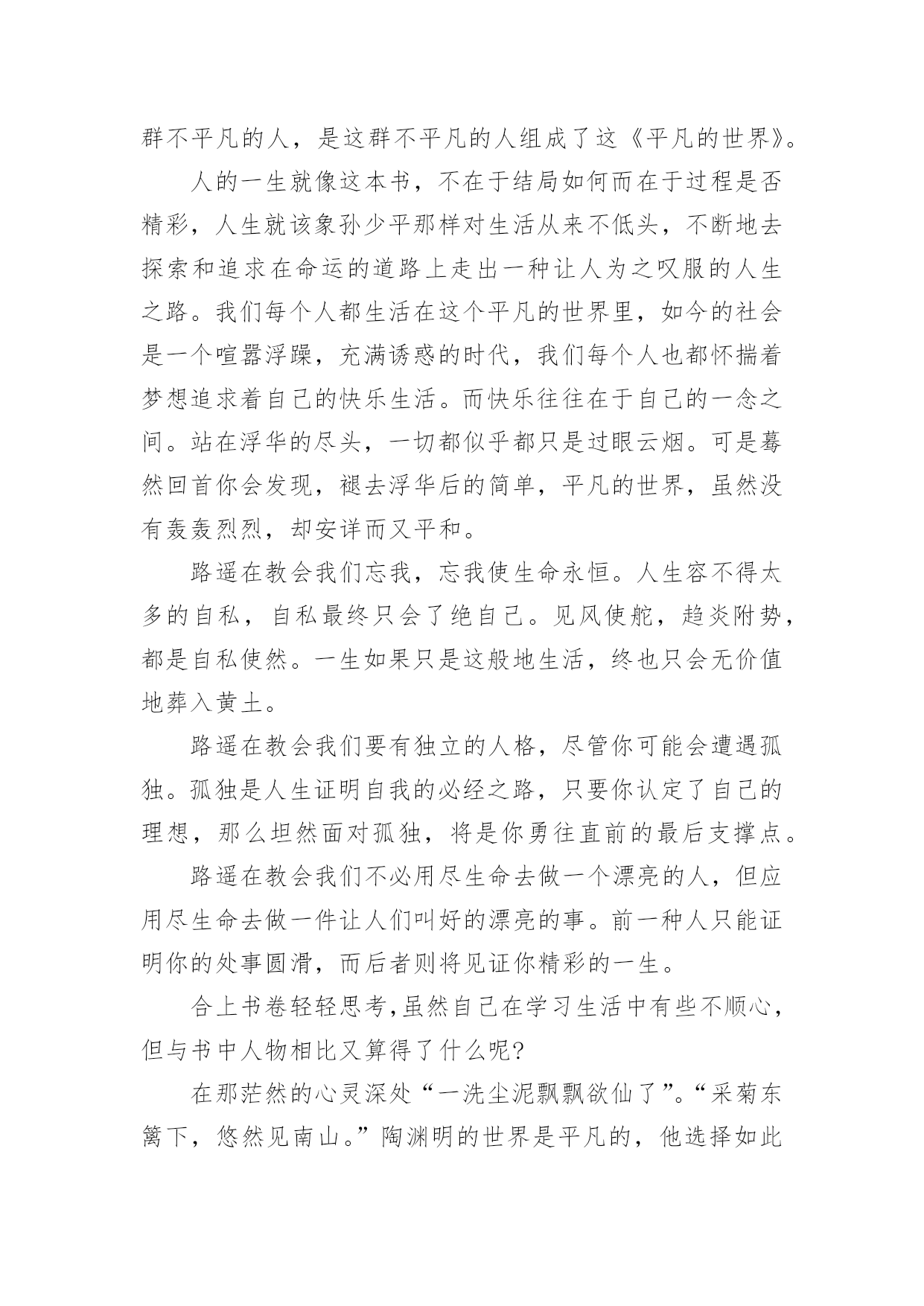 群不平凡的人，是这群不平凡的人组成了这《平凡的世界》。

人的一生就像这本书，不在于结局如何而在于过程是否精彩，人生就该象孙少平那样对生活从来不低头，不断地去探索和追求在命运的道路上走出一种让人为之叹服的人生之路。我们每个人都生活在这个平凡的世界里，如今的社会是一个喧嚣浮躁，充满诱惑的时代，我们每个人也都怀揣着梦想追求着自己的快乐生活。而快乐往往在于自己的一念之间。站在浮华的尽头，一切都似乎都只是过眼云烟。可是蓦然回首你会发现，褪去浮华后的简单，平凡的世界，虽然没有轰轰烈烈，却安详而又平和。

路遥在教会我们忘我，忘我使生命永恒。人生容不得太多的自私，自私最终只会了绝自己。见风使舵，趋炎附势，都是自私使然。一生如果只是这般地生活，终也只会无价值地葬入黄土。

路遥在教会我们要有独立的人格，尽管你可能会遭遇孤独。孤独是人生证明自我的必经之路，只要你认定了自己的理想，那么坦然面对孤独，将是你勇往直前的最后支撑点。

路遥在教会我们不必用尽生命去做一个漂亮的人，但应用尽生命去做一件让人们叫好的漂亮的事。前一种人只能证明你的处事圆滑，而后者则将见证你精彩的一生。

合上书卷轻轻思考,虽然自己在学习生活中有些不顺心，但与书中人物相比又算得了什么呢?

在那茫然的心灵深处“一洗尘泥飘飘欲仙了”。“采菊东篱下，悠然见南山。”陶渊明的世界是平凡的，他选择如此